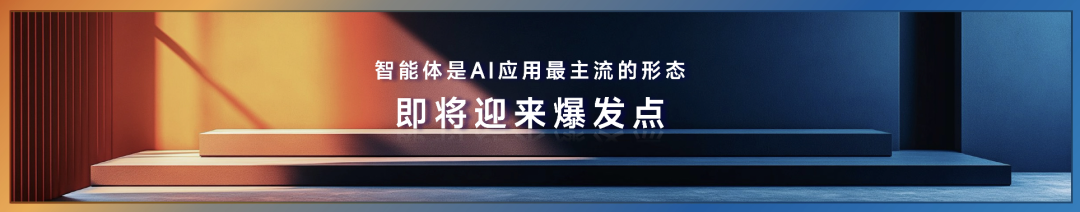 智能体是AI应用最主流的形态

即将迎来爆发点